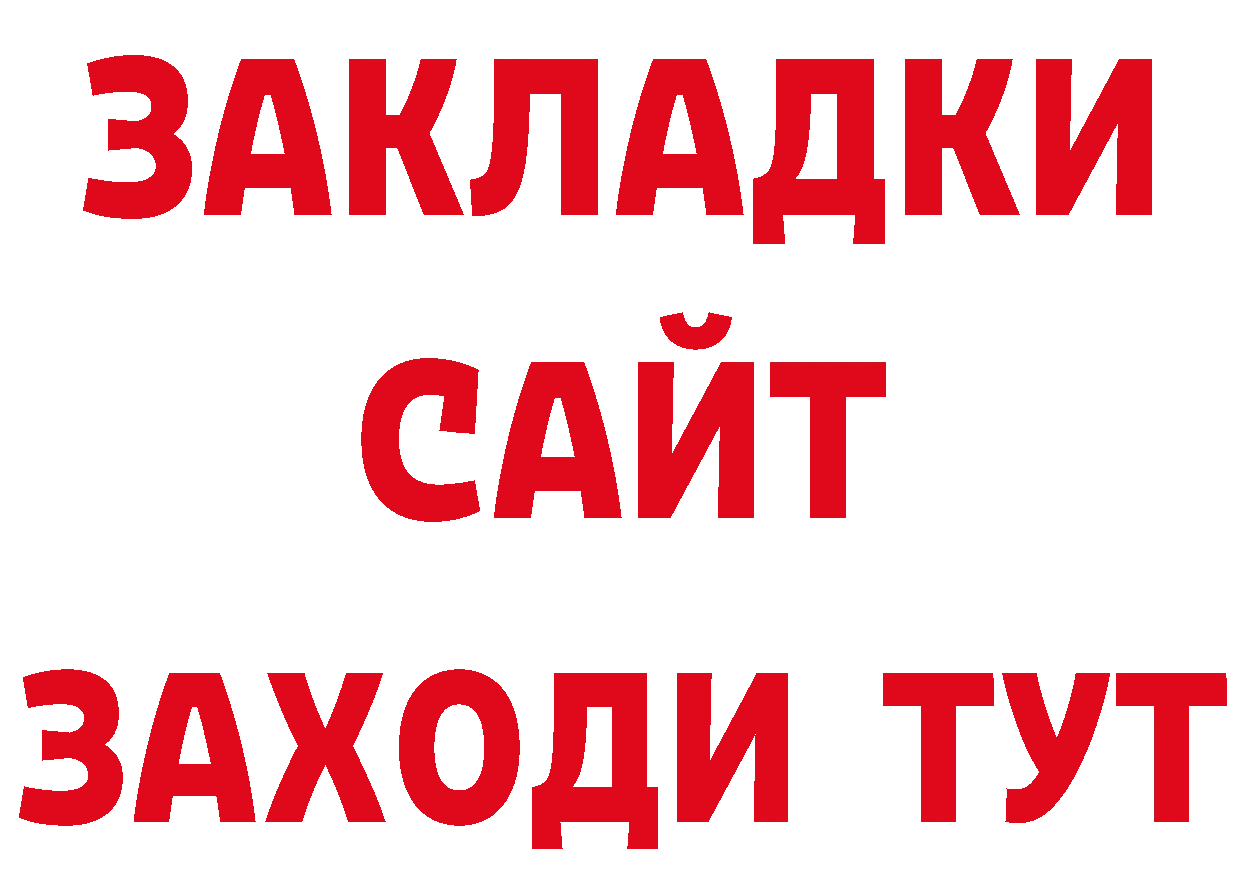 ЗАКЛАДКИ
САЙТ
ЗАХОДИ ТУТ